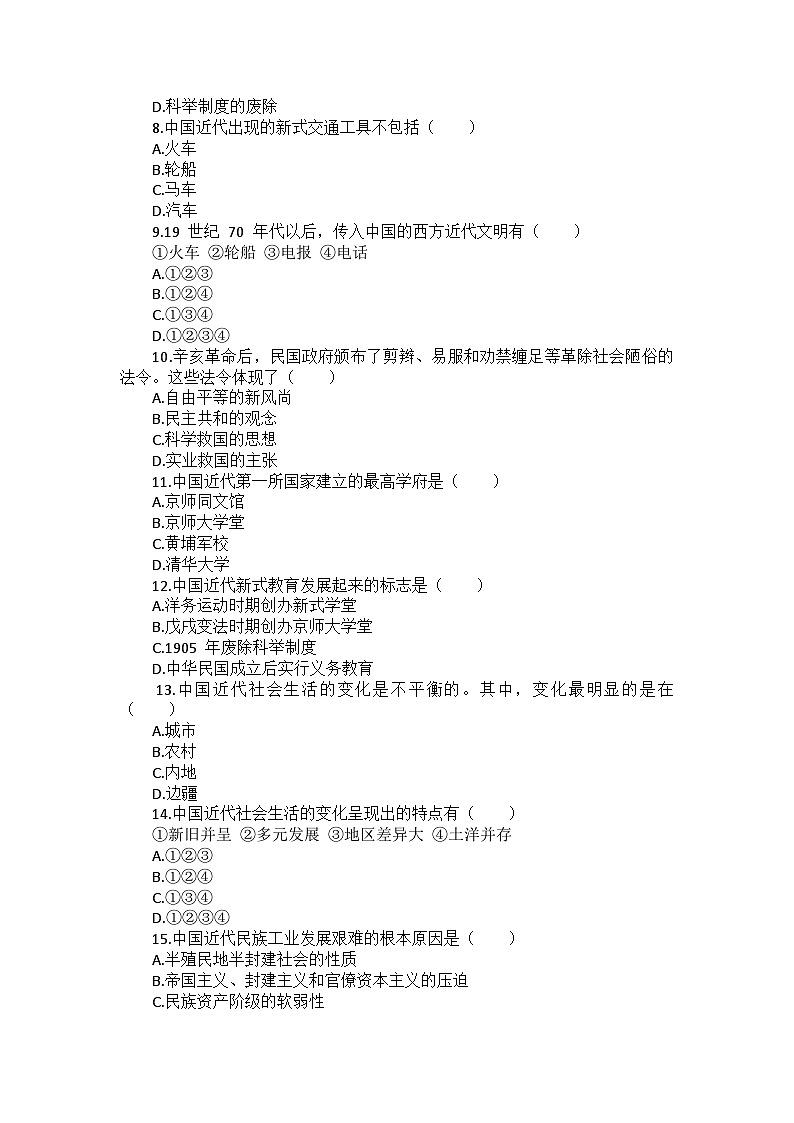 D.科举制度的废除
8.中国近代出现的新式交通工具不包括（　　）
A.火车
B.轮船
C.马车
D.汽车
9.19 世纪 70 年代以后，传入中国的西方近代文明有（　　）
①火车 ②轮船 ③电报 ④电话
A.①②③
B.①②④
C.①③④
D.①②③④
10.辛亥革命后，民国政府颁布了剪辫、易服和劝禁缠足等革除社会陋俗的法令。这些法令体现了（　　）
A.自由平等的新风尚
B.民主共和的观念
C.科学救国的思想
D.实业救国的主张
11.中国近代第一所国家建立的最高学府是（　　）
A.京师同文馆
B.京师大学堂
C.黄埔军校
D.清华大学
12.中国近代新式教育发展起来的标志是（　　）
A.洋务运动时期创办新式学堂
B.戊戌变法时期创办京师大学堂
C.1905 年废除科举制度
D.中华民国成立后实行义务教育
13.中国近代社会生活的变化是不平衡的。其中，变化最明显的是在（　　）
A.城市
B.农村
C.内地
D.边疆
14.中国近代社会生活的变化呈现出的特点有（　　）
①新旧并呈 ②多元发展 ③地区差异大 ④土洋并存
A.①②③
B.①②④
C.①③④
D.①②③④
15.中国近代民族工业发展艰难的根本原因是（　　）
A.半殖民地半封建社会的性质
B.帝国主义、封建主义和官僚资本主义的压迫
C.民族资产阶级的软弱性